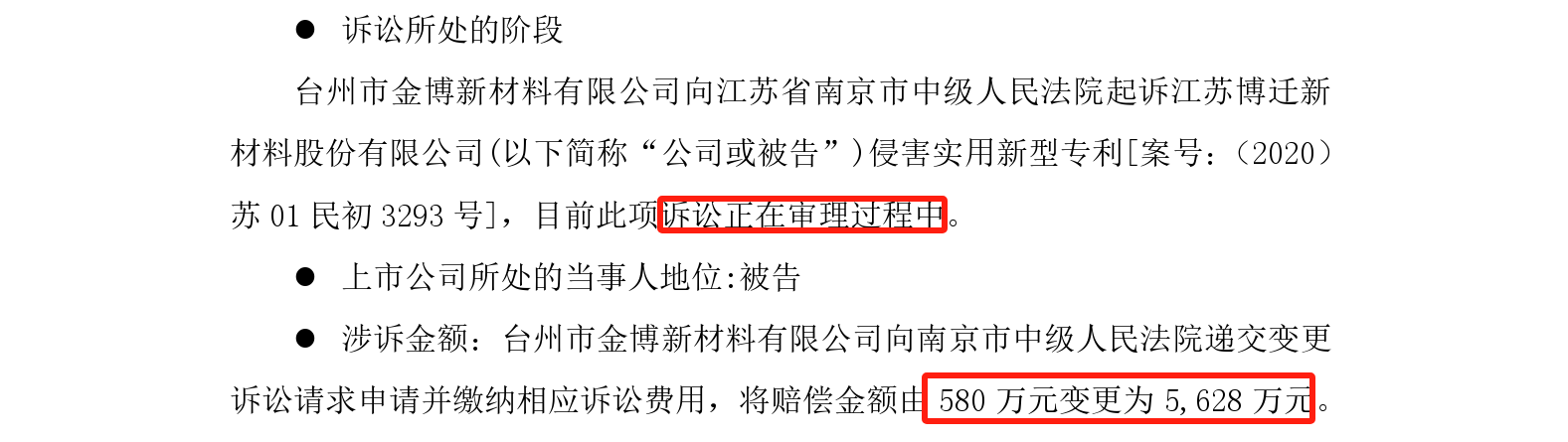 ● 诉讼所处的阶段

台州市金博新材料有限公司向江苏省南京市中级人民法院起诉江苏博迁新材料股份有限公司(以下简称“公司或被告”)侵害实用新型专利[案号:(2020)苏 01 民初 3293 号],目前此项诉讼正在审理过程中。

● 上市公司所处的当事人地位:被告

● 涉诉金额:台州市金博新材料有限公司向南京市中级人民法院递交变更诉讼请求申请并缴纳相应诉讼费用,将赔偿金额由 580 万元变更为 5,628 万元。